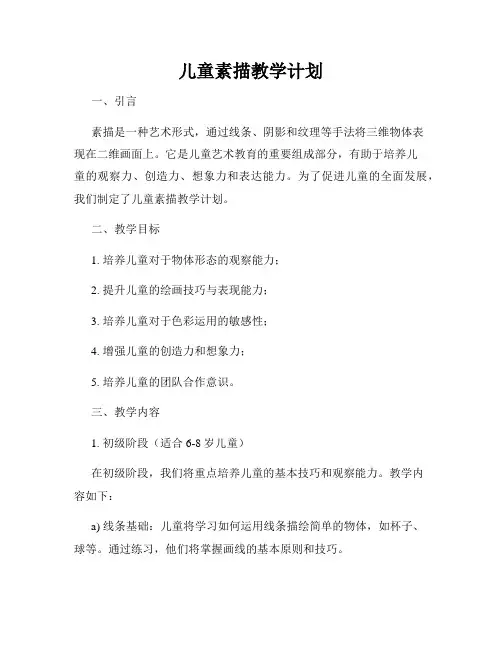 儿童素描教学计划

一、引言

素描是一种艺术形式，通过线条、阴影和纹理等手法将三维物体表现在二维画面上。它是儿童艺术教育的重要组成部分，有助于培养儿童的观察力、创造力、想象力和表达能力。为了促进儿童的全面发展，我们制定了儿童素描教学计划。

二、教学目标

1. 培养儿童对于物体形态的观察能力；

2. 提升儿童的绘画技巧与表现能力；

3. 培养儿童对于色彩运用的敏感性；

4. 增强儿童的创造力和想象力；

5. 培养儿童的团队合作意识。

三、教学内容

1. 初级阶段（适合 6-8 岁儿童）

在初级阶段，我们将重点培养儿童的基本技巧和观察能力。教学内容如下：

a) 线条基础：儿童将学习如何运用线条描绘简单的物体，如杯子、球等。通过练习，他们将掌握画线的基本原则和技巧。